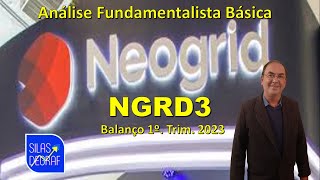 Análise Fundamentalista Básica

Neogrid

NGRD3

Balanço 1º. Trim. 2023

SILAS DEGRAF